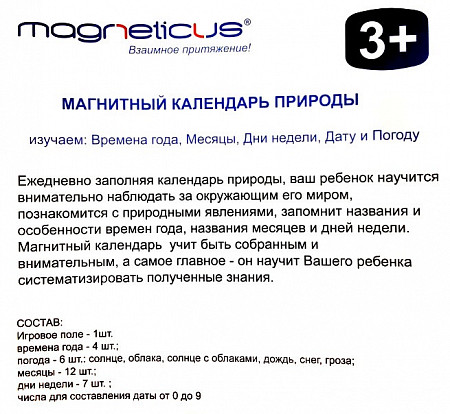 magneticus®
Взаимное притяжение!

3+

МАГНИТНЫЙ КАЛЕНДАРЬ ПРИРОДЫ

изучаем: Времена года, Месяцы, Дни недели, Дату и Погоду

Ежедневно заполняя календарь природы, ваш ребенок научится внимательно наблюдать за окружающим его миром, познакомится с природными явлениями, запомнит названия и особенности времен года, названия месяцев и дней недели. Магнитный календарь учит быть собранным и внимательным, а самое главное - он научит Вашего ребенка систематизировать полученные знания.

СОСТАВ:
Игровое поле - 1шт.
времена года - 4 шт.;
погода - 6 шт.: солнце, облака, солнце с облаками, дождь, снег, гроза;
месяцы - 12 шт.;
дни недели - 7 шт. ;
числа для составления даты от 0 до 9